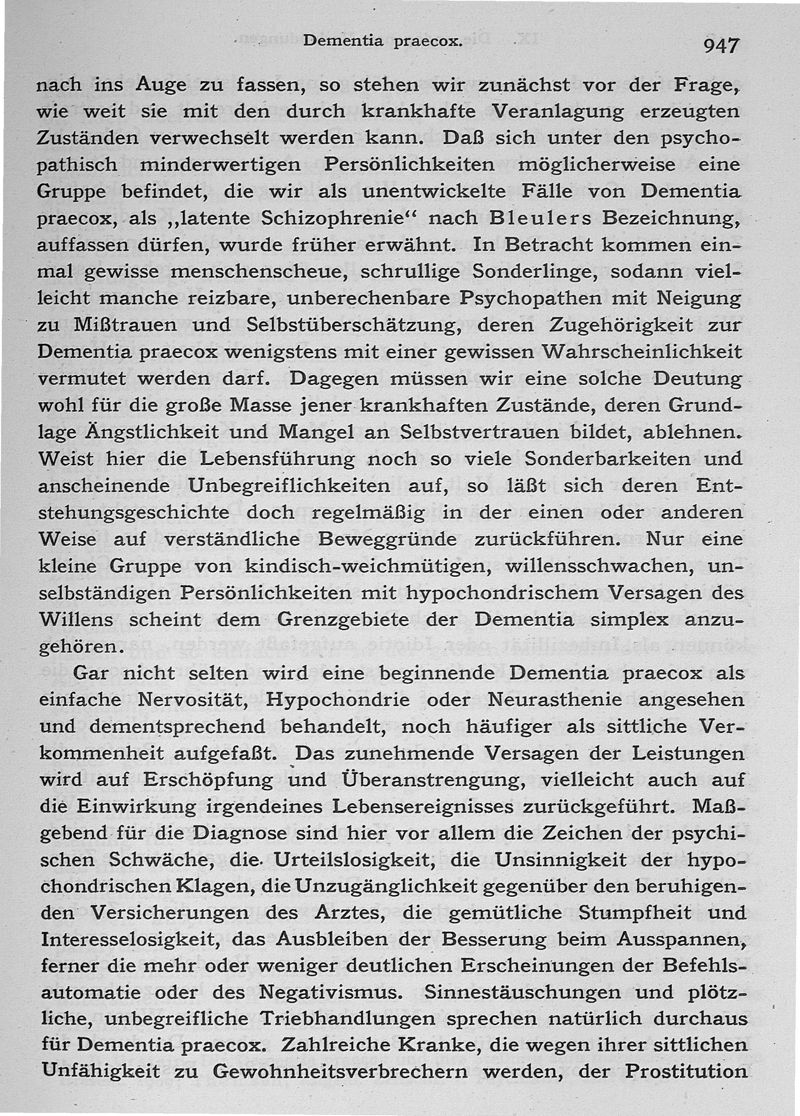 Dementia praecox. 947

nach ins Auge zu fassen, so stehen wir zunächst vor der Frage, wie weit sie mit den durch krankhafte Veranlagung erzeugten Zuständen verwechselt werden kann. Daß sich unter den psychopathisch minderwertigen Persönlichkeiten möglicherweise eine Gruppe befindet, die wir als unentwickelte Fälle von Dementia praecox, als „latente Schizophrenie“ nach Bleulers Bezeichnung, auffassen dürfen, wurde früher erwähnt. In Betracht kommen einmal gewisse menschenscheue, schrullige Sonderlinge, sodann vielleicht manche reizbare, unberechenbare Psychopathen mit Neigung zu Mißtrauen und Selbstüberschätzung, deren Zugehörigkeit zur Dementia praecox wenigstens mit einer gewissen Wahrscheinlichkeit vermutet werden darf. Dagegen müssen wir eine solche Deutung wohl für die große Masse jener krankhaften Zustände, deren Grundlage Ängstlichkeit und Mangel an Selbstvertrauen bildet, ablehnen. Weist hier die Lebensführung noch so viele Sonderbarkeiten und anscheinende Unbegreiflichkeiten auf, so läßt sich deren Entstehungsgeschichte doch regelmäßig in der einen oder anderen Weise auf verständliche Beweggründe zurückführen. Nur eine kleine Gruppe von kindisch-weichmütigen, willensschwachen, unselbständigen Persönlichkeiten mit hypochondrischem Versagen des Willens scheint dem Grenzgebiete der Dementia simplex anzugehören.

Gar nicht selten wird eine beginnende Dementia praecox als einfache Nervosität, Hypochondrie oder Neurasthenie angesehen und dementsprechend behandelt, noch häufiger als sittliche Verkommenheit aufgefaßt. Das zunehmende Versagen der Leistungen wird auf Erschöpfung und Überanstrengung, vielleicht auch auf die Einwirkung irgendeines Lebensereignisses zurückgeführt. Maßgebend für die Diagnose sind hier vor allem die Zeichen der psychischen Schwäche, die Urteilslosigkeit, die Unsinnigkeit der hypochondrischen Klagen, die Unzugänglichkeit gegenüber den beruhigenden Versicherungen des Arztes, die gemütliche Stumpfheit und Interesselosigkeit, das Ausbleiben der Besserung beim Ausspannen, ferner die mehr oder weniger deutlichen Erscheinungen der Befehlsautomatie oder des Negativismus. Sinnestäuschungen und plötzliche, unbegreifliche Triebhandlungen sprechen natürlich durchaus für Dementia praecox. Zahlreiche Kranke, die wegen ihrer sittlichen Unfähigkeit zu Gewohnheitsverbrechern werden, der Prostitution